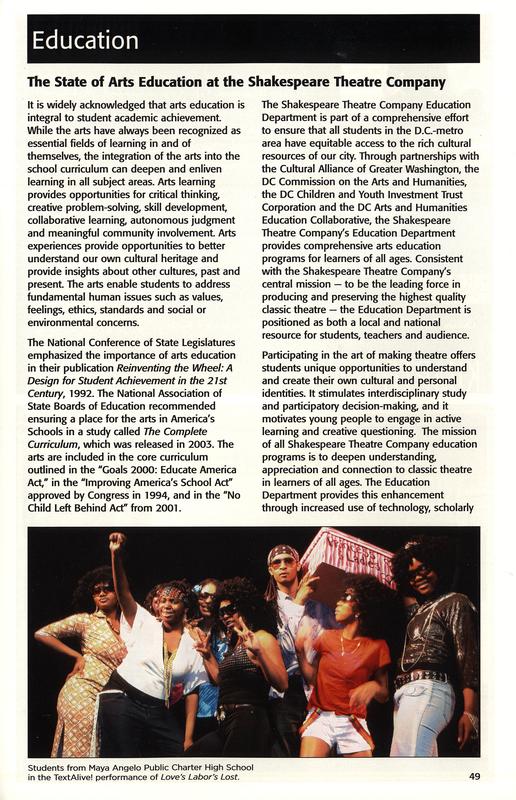 Education

The State of Arts Education at the Shakespeare Theatre Company

It is widely acknowledged that arts education is integral to student academic achievement. While the arts have always been recognized as essential fields of learning in and of themselves, the integration of the arts into the school curriculum can deepen and enliven learning in all subject areas. Arts learning provides opportunities for critical thinking, creative problem-solving, skill development, collaborative learning, autonomous judgment and meaningful community involvement. Arts experiences provide opportunities to better understand our own cultural heritage and provide insights about other cultures, past and present. The arts enable students to address fundamental human issues such as values, feelings, ethics, standards and social or environmental concerns.

The National Conference of State Legislatures emphasized the importance of arts education in their publication Reinventing the Wheel: A Design for Student Achievement in the 21st Century, 1992. The National Association of State Boards of Education recommended ensuring a place for the arts in America's Schools in a study called The Complete Curriculum, which was released in 2003. The arts are included in the core curriculum outlined in the "Goals 2000: Educate America Act," in the "Improving America's School Act" approved by Congress in 1994, and in the "No Child Left Behind Act" from 2001.

The Shakespeare Theatre Company Education Department is part of a comprehensive effort to ensure that all students in the D.C.-metro area have equitable access to the rich cultural resources of our city. Through partnerships with the Cultural Alliance of Greater Washington, the DC Commission on the Arts and Humanities, the DC Children and Youth Investment Trust Corporation and the DC Arts and Humanities Education Collaborative, the Shakespeare Theatre Company's Education Department provides comprehensive arts education programs for learners of all ages. Consistent with the Shakespeare Theatre Company's central mission — to be the leading force in producing and preserving the highest quality classic theatre — the Education Department is positioned as both a local and national resource for students, teachers and audience.

Participating in the art of making theatre offers students unique opportunities to understand and create their own cultural and personal identities. It stimulates interdisciplinary study and participatory decision-making, and it motivates young people to engage in active learning and creative questioning. The mission of all Shakespeare Theatre Company education programs is to deepen understanding, appreciation and connection to classic theatre in learners of all ages. The Education Department provides this enhancement through increased use of technology, scholarly

Students from Maya Angelo Public Charter High School in the TextAlive! performance of Love's Labor's Lost.

49